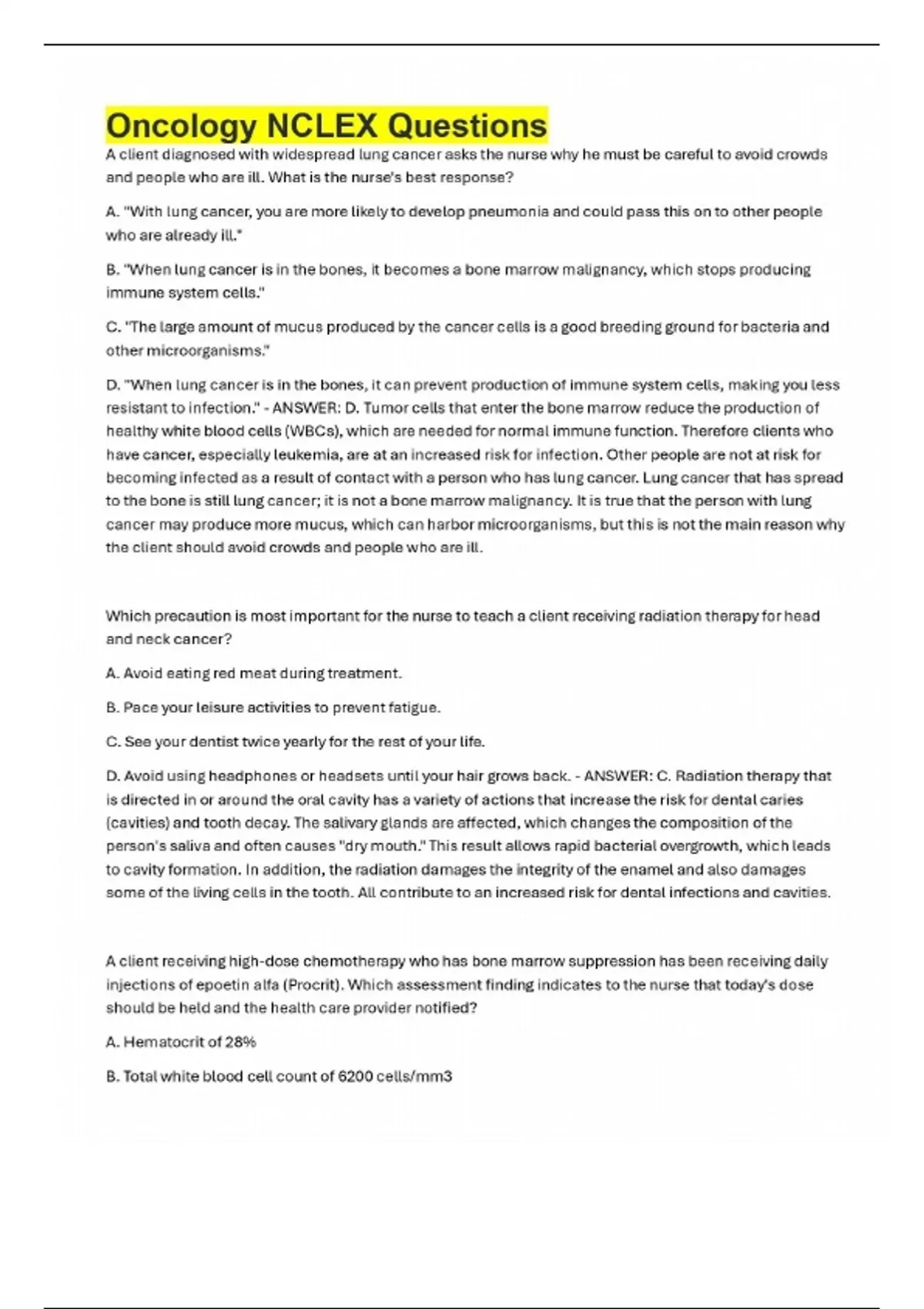 Oncology NCLEX Questions

A client diagnosed with widespread lung cancer asks the nurse why he must be careful to avoid crowds and people who are ill. What is the nurse's best response?

A. "With lung cancer, you are more likely to develop pneumonia and could pass this on to other people who are already ill."

B. "When lung cancer is in the bones, it becomes a bone marrow malignancy, which stops producing immune system cells."

C. "The large amount of mucus produced by the cancer cells is a good breeding ground for bacteria and other microorganisms."

D. "When lung cancer is in the bones, it can prevent production of immune system cells, making you less resistant to infection." - ANSWER: D. Tumor cells that enter the bone marrow reduce the production of healthy white blood cells (WBCs), which are needed for normal immune function. Therefore clients who have cancer, especially leukemia, are at an increased risk for infection. Other people are not at risk for becoming infected as a result of contact with a person who has lung cancer. Lung cancer that has spread to the bone is still lung cancer; it is not a bone marrow malignancy. It is true that the person with lung cancer may produce more mucus, which can harbor microorganisms, but this is not the main reason why the client should avoid crowds and people who are ill.

Which precaution is most important for the nurse to teach a client receiving radiation therapy for head and neck cancer?

A. Avoid eating red meat during treatment.

B. Pace your leisure activities to prevent fatigue.

C. See your dentist twice yearly for the rest of your life.

D. Avoid using headphones or headsets until your hair grows back. - ANSWER: C. Radiation therapy that is directed in or around the oral cavity has a variety of actions that increase the risk for dental caries (cavities) and tooth decay. The salivary glands are affected, which changes the composition of the person's saliva and often causes "dry mouth." This result allows rapid bacterial overgrowth, which leads to cavity formation. In addition, the radiation damages the integrity of the enamel and also damages some of the living cells in the tooth. All contribute to an increased risk for dental infections and cavities.

A client receiving high-dose chemotherapy who has bone marrow suppression has been receiving daily injections of epoetin alfa (Procrit). Which assessment finding indicates to the nurse that today's dose should be held and the health care provider notified?

A. Hematocrit of 28%

B. Total white blood cell count of 6200 cells/mm3